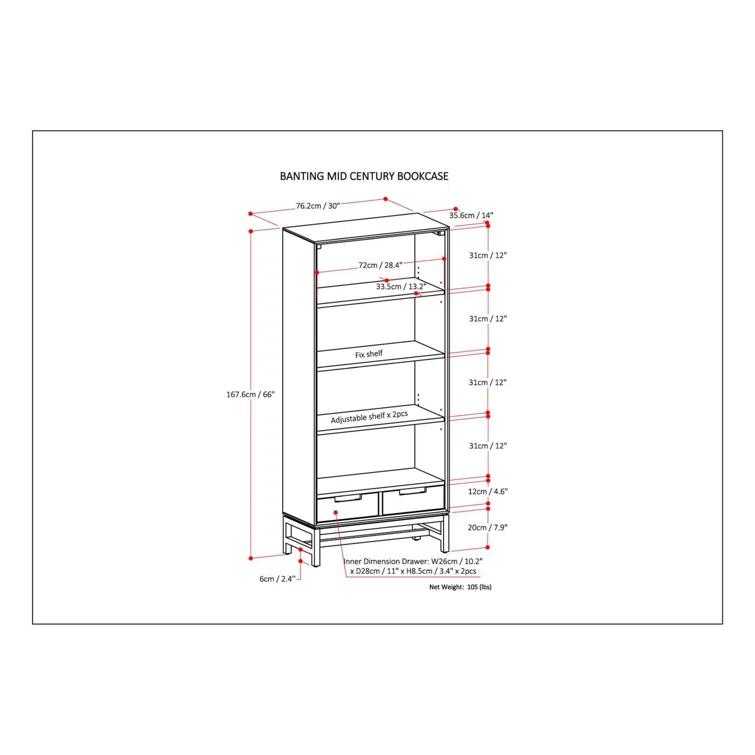 BANTING MID CENTURY BOOKCASE

76.2cm / 30"

35.6cm / 14"

72cm / 28.4"

33.5cm / 13.2"

31cm / 12"

31cm / 12"

Fix shelf

31cm / 12"

167.6cm / 66"

Adjustable shelf x 2pcs

31cm / 12"

12cm / 4.6"

20cm / 7.9"

Inner Dimension Drawer: W26cm / 10.2" x D28cm / 11" x H8.5cm / 3.4" x 2pcs

6cm / 2.4"

Net Weight: 105 (lbs)